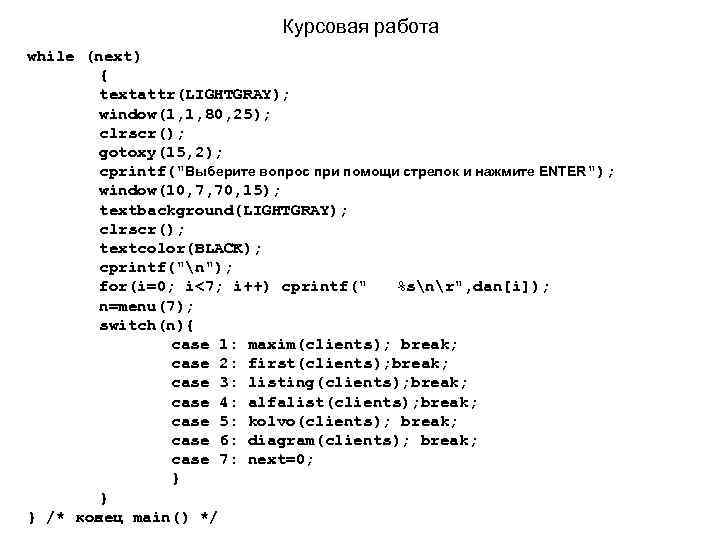 Курсовая работа

while (next)
        {
        textattr(LIGHTGRAY);
        window(1,1,80,25);
        clrscr();
        gotoxy(15,2);
        cprintf("Выберите вопрос при помощи стрелок и нажмите ENTER");
        window(10,7,70,15);
        textbackground(LIGHTGRAY);
        clrscr();
        textcolor(BLACK);
        cprintf("\n");
        for(i=0; i<7; i++) cprintf("    %s\n\r",dan[i]);
        n=menu(7);
        switch(n){
                case 1: maxim(clients); break;
                case 2: first(clients);break;
                case 3: listing(clients);break;
                case 4: alfalist(clients);break;
                case 5: kolvo(clients); break;
                case 6: diagram(clients); break;
                case 7: next=0;
                }
        }
} /* конец main() */